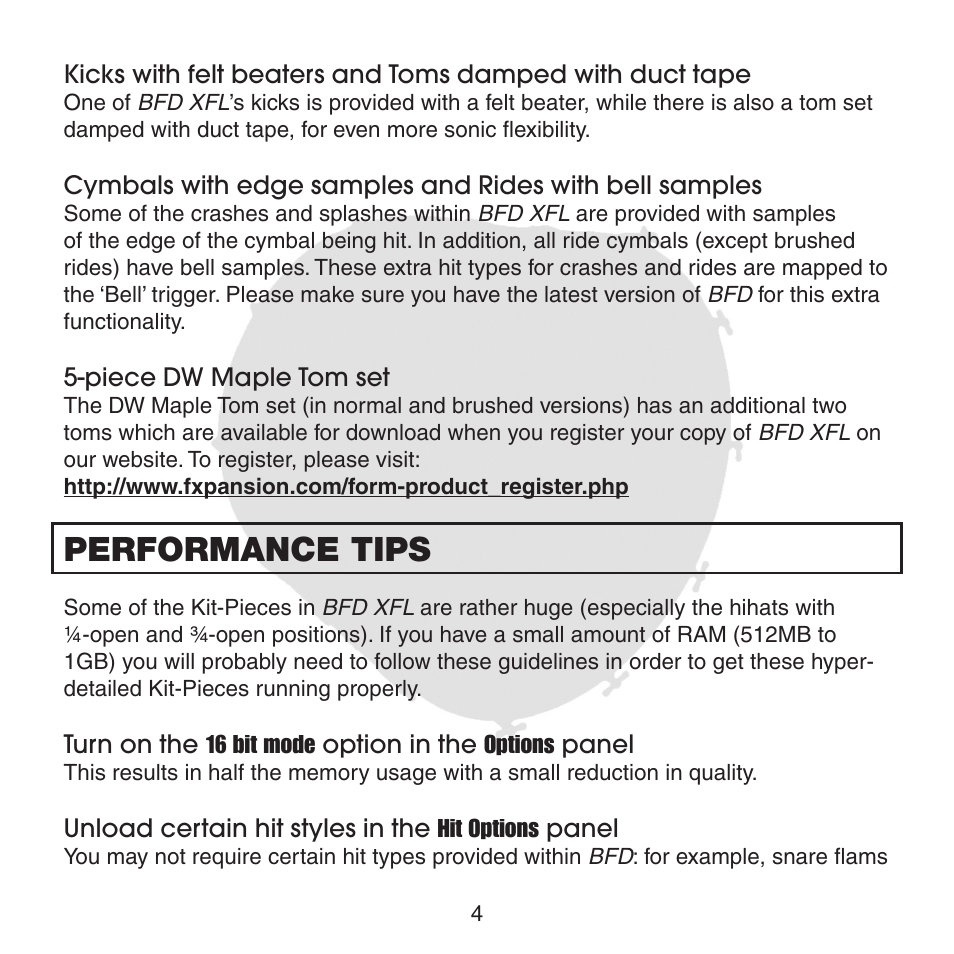 Kicks with felt beaters and Toms damped with duct tape
One of BFD XFL's kicks is provided with a felt beater, while there is also a tom set damped with duct tape, for even more sonic flexibility.

Cymbals with edge samples and Rides with bell samples
Some of the crashes and splashes within BFD XFL are provided with samples of the edge of the cymbal being hit. In addition, all ride cymbals (except brushed rides) have bell samples. These extra hit types for crashes and rides are mapped to the 'Bell' trigger. Please make sure you have the latest version of BFD for this extra functionality.

5-piece DW Maple Tom set
The DW Maple Tom set (in normal and brushed versions) has an additional two toms which are available for download when you register your copy of BFD XFL on our website. To register, please visit:
http://www.fxpansion.com/form-product_register.php

PERFORMANCE TIPS

Some of the Kit-Pieces in BFD XFL are rather huge (especially the hihats with ¼-open and ¾-open positions). If you have a small amount of RAM (512MB to 1GB) you will probably need to follow these guidelines in order to get these hyper-detailed Kit-Pieces running properly.

Turn on the 16 bit mode option in the Options panel
This results in half the memory usage with a small reduction in quality.

Unload certain hit styles in the Hit Options panel
You may not require certain hit types provided within BFD: for example, snare flams

4